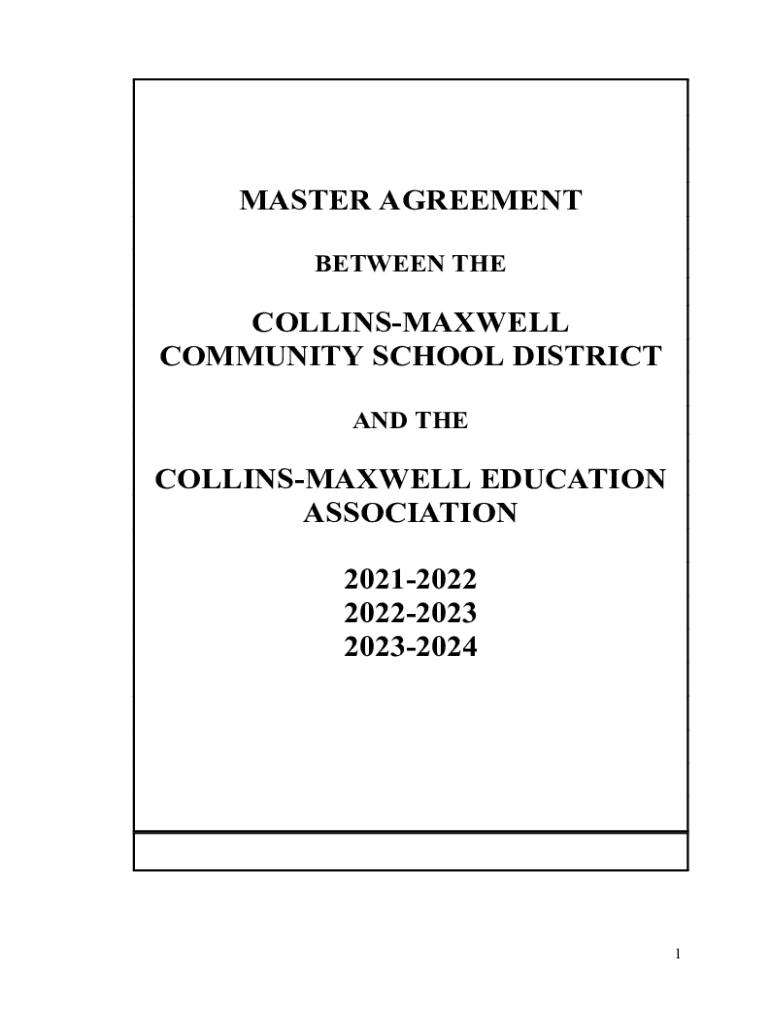 MASTER AGREEMENT

BETWEEN THE

COLLINS-MAXWELL COMMUNITY SCHOOL DISTRICT

AND THE

COLLINS-MAXWELL EDUCATION ASSOCIATION

2021-2022
2022-2023
2023-2024

1